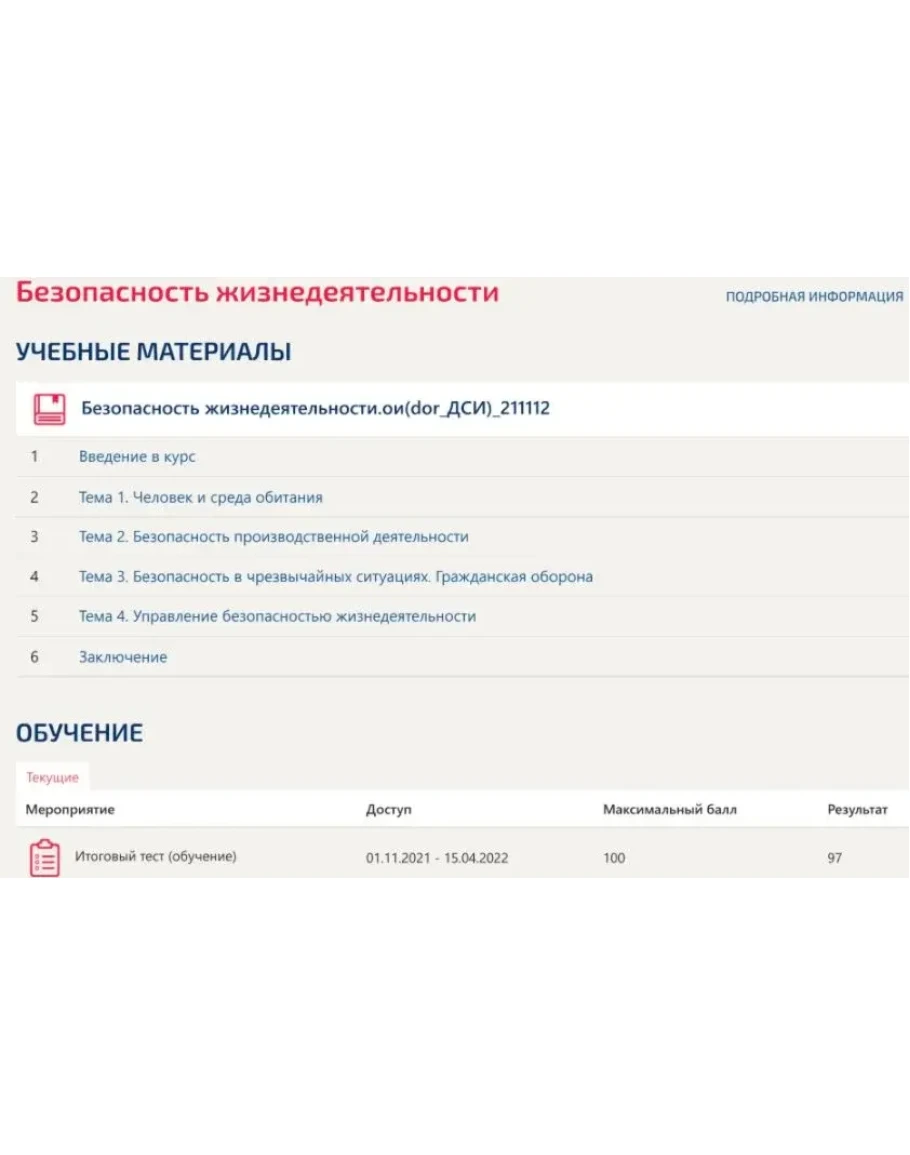 Безопасность жизнедеятельности

ПОДРОБНАЯ ИНФОРМАЦИЯ

УЧЕБНЫЕ МАТЕРИАЛЫ

Безопасность жизнедеятельности.ои(dor_ДСИ)_211112

1 Введение в курс

2 Тема 1. Человек и среда обитания

3 Тема 2. Безопасность производственной деятельности

4 Тема 3. Безопасность в чрезвычайных ситуациях. Гражданская оборона

5 Тема 4. Управление безопасностью жизнедеятельности

6 Заключение

ОБУЧЕНИЕ

Текущие

| Мероприятие | Доступ | Максимальный балл | Результат |
|---|---|---|---|
| Итоговый тест (обучение) | 01.11.2021 - 15.04.2022 | 100 | 97 |